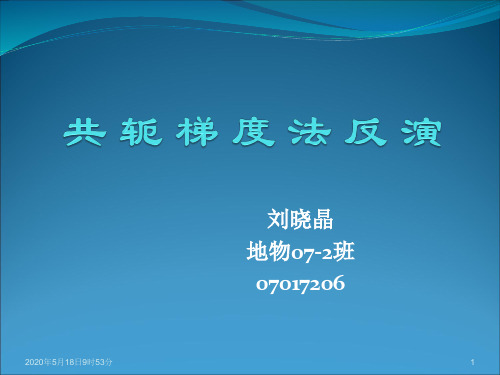 共轭梯度法反演

刘晓晶
地物07-2班
07017206

2020年5月18日9时53分

1